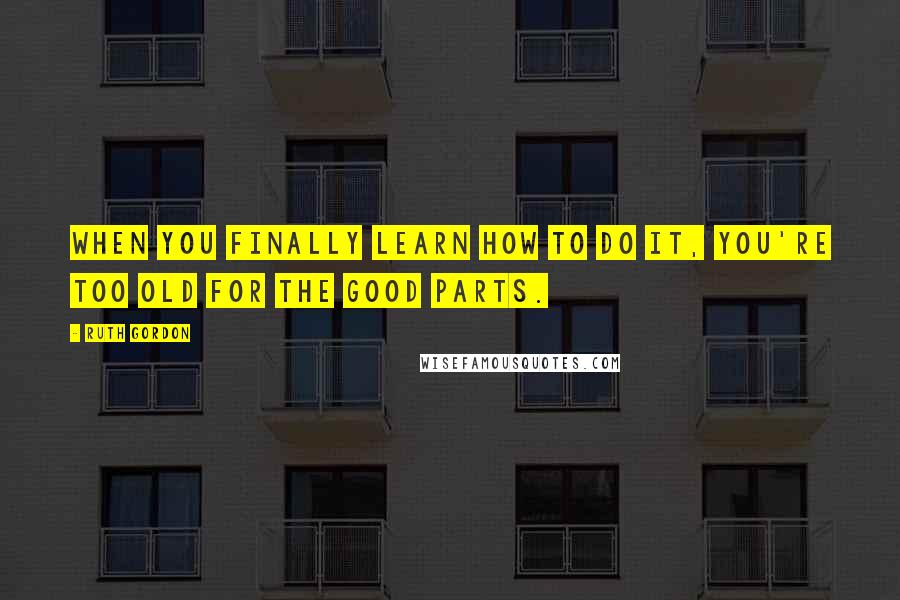 WHEN YOU FINALLY LEARN HOW TO DO IT, YOU'RE TOO OLD FOR THE GOOD PARTS.

- RUTH GORDON

WISEFAMOUSQUOTES.COM